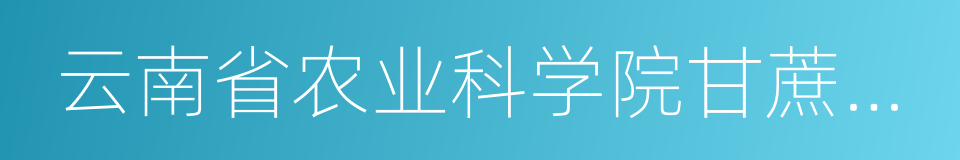 云南省农业科学院甘蔗...